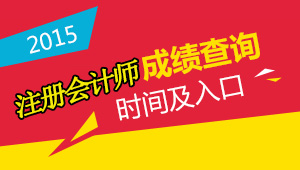 2015

注册会计师成绩查询

时间及入口